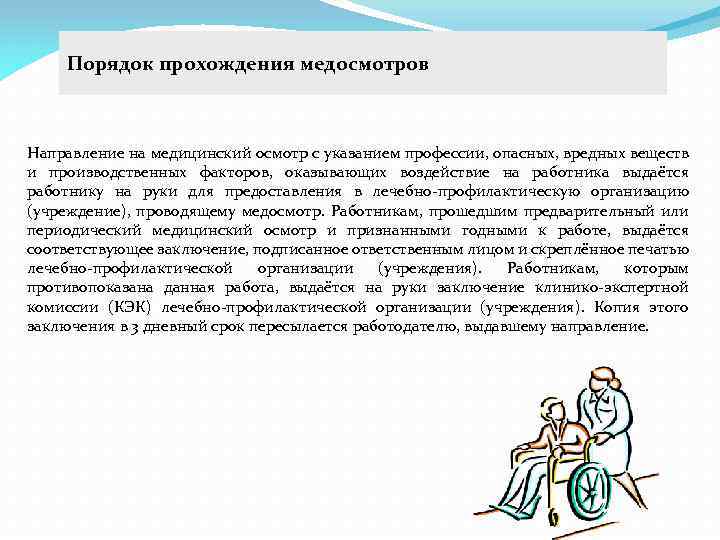 Порядок прохождения медосмотров

Направление на медицинский осмотр с указанием профессии, опасных, вредных веществ и производственных факторов, оказывающих воздействие на работника выдаётся работнику на руки для предоставления в лечебно-профилактическую организацию (учреждение), проводящему медосмотр. Работникам, прошедшим предварительный или периодический медицинский осмотр и признанными годными к работе, выдаётся соответствующее заключение, подписанное ответственным лицом и скреплённое печатью лечебно-профилактической организации (учреждения). Работникам, которым противопоказана данная работа, выдаётся на руки заключение клинико-экспертной комиссии (КЭК) лечебно-профилактической организации (учреждения). Копия этого заключения в 3 дневный срок пересылается работодателю, выдавшему направление.